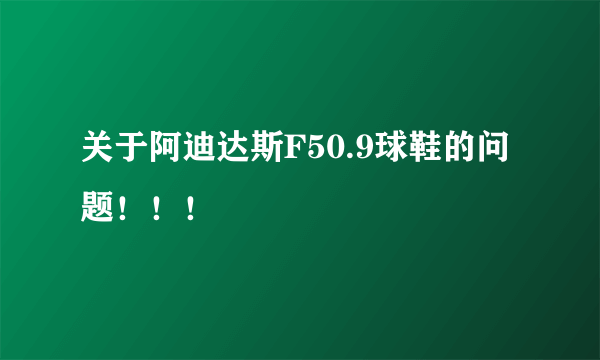 关于阿迪达斯F50.9球鞋的问题！！！